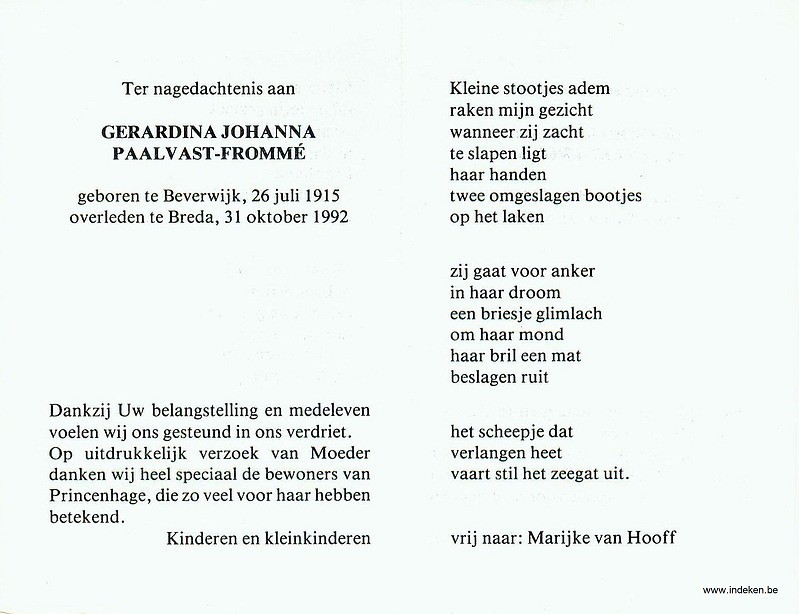 Ter nagedachtenis aan

GERARDINA JOHANNA
PAALVAST-FROMMÉ

geboren te Beverwijk, 26 juli 1915
overleden te Breda, 31 oktober 1992

Dankzij Uw belangstelling en medeleven voelen wij ons gesteund in ons verdriet. Op uitdrukkelijk verzoek van Moeder danken wij heel speciaal de bewoners van Princenhage, die zo veel voor haar hebben betekend.

Kinderen en kleinkinderen

Kleine stootjes adem
raken mijn gezicht
wanneer zij zacht
te slapen ligt
haar handen
twee omgeslagen bootjes
op het laken

zij gaat voor anker
in haar droom
een briesje glimlach
om haar mond
haar bril een mat
beslagen ruit

het scheepje dat
verlangen heet
vaart stil het zeegat uit.

vrij naar: Marijke van Hooff

www.indeken.be